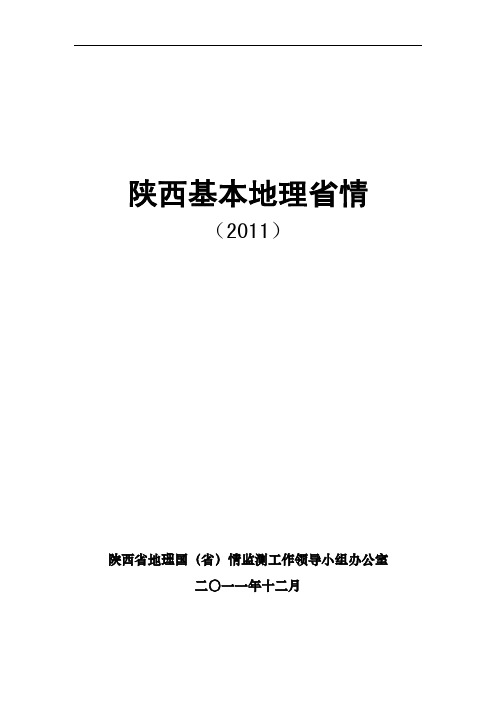 陕西基本地理省情

（2011）

陕西省地理国（省）情监测工作领导小组办公室

二〇一一年十二月